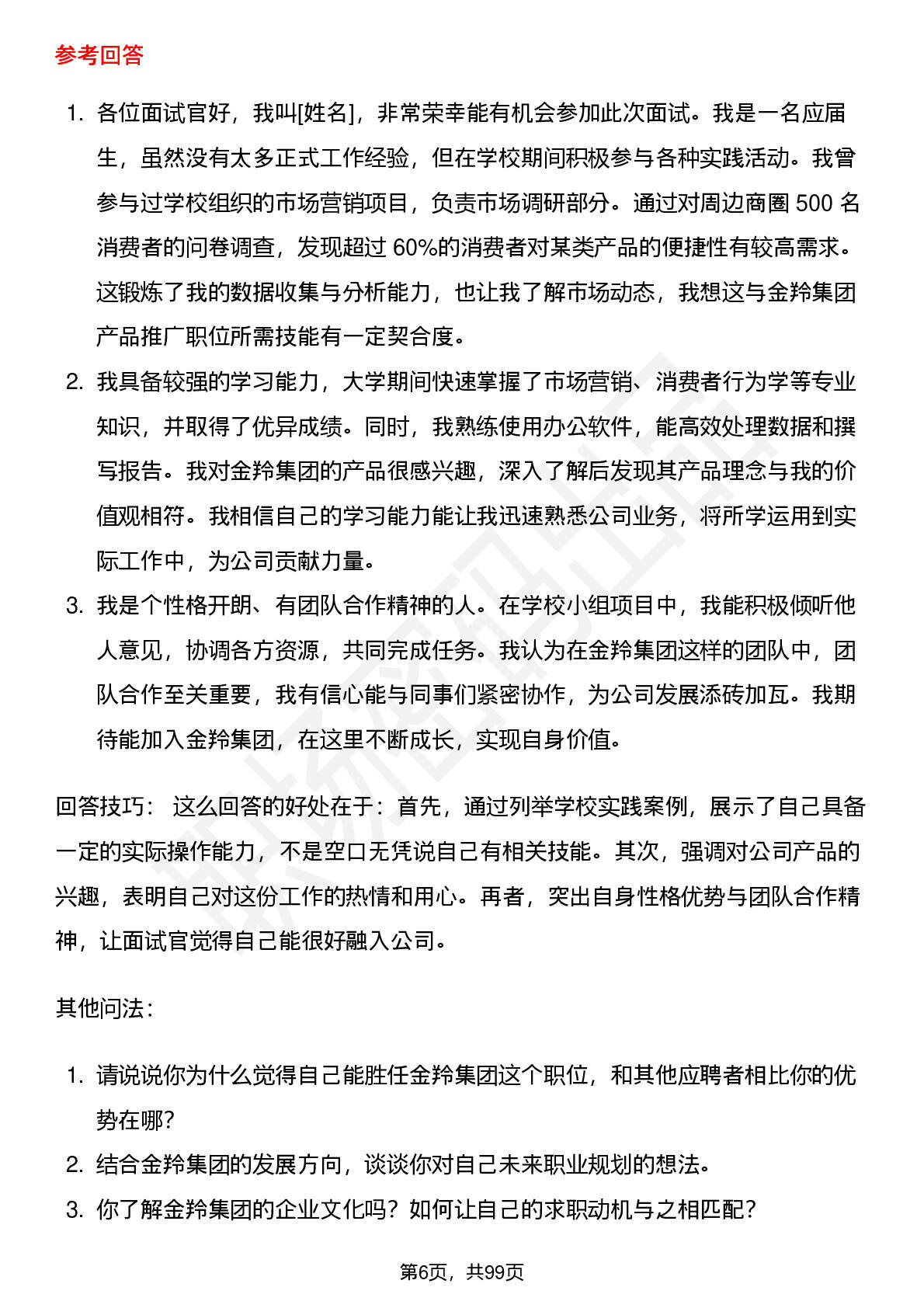 参考回答

1. 各位面试官好，我叫[姓名]，非常荣幸能有机会参加此次面试。我是一名应届生，虽然没有太多正式工作经验，但在学校期间积极参与各种实践活动。我曾参与过学校组织的市场营销项目，负责市场调研部分。通过对周边商圈 500 名消费者的问卷调查，发现超过 60%的消费者对某类产品的便捷性有较高需求。这锻炼了我的数据收集与分析能力，也让我了解市场动态，我想这与金羚集团产品推广职位所需技能有一定契合度。
2. 我具备较强的学习能力，大学期间快速掌握了市场营销、消费者行为学等专业知识，并取得了优异成绩。同时，我熟练使用办公软件，能高效处理数据和撰写报告。我对金羚集团的产品很感兴趣，深入了解后发现其产品理念与我的价值观相符。我相信自己的学习能力能让我迅速熟悉公司业务，将所学运用到实际工作中，为公司贡献力量。
3. 我是个性格开朗、有团队合作精神的人。在学校小组项目中，我能积极倾听他人意见，协调各方资源，共同完成任务。我认为在金羚集团这样的团队中，团队合作至关重要，我有信心能与同事们紧密协作，为公司发展添砖加瓦。我期待能加入金羚集团，在这里不断成长，实现自身价值。

回答技巧： 这么回答的好处在于：首先，通过列举学校实践案例，展示了自己具备一定的实际操作能力，不是空口无凭说自己有相关技能。其次，强调对公司产品的兴趣，表明自己对这份工作的热情和用心。再者，突出自身性格优势与团队合作精神，让面试官觉得自己能很好融入公司。

其他问法：

1. 请说说你为什么觉得自己能胜任金羚集团这个职位，和其他应聘者相比你的优势在哪?
2. 结合金羚集团的发展方向，谈谈你对自己未来职业规划的想法。
3. 你了解金羚集团的企业文化吗？如何让自己的求职动机与之相匹配？

第6页，共99页